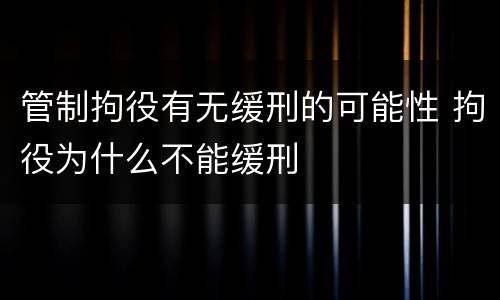 管制拘役有无缓刑的可能性 拘役为什么不能缓刑